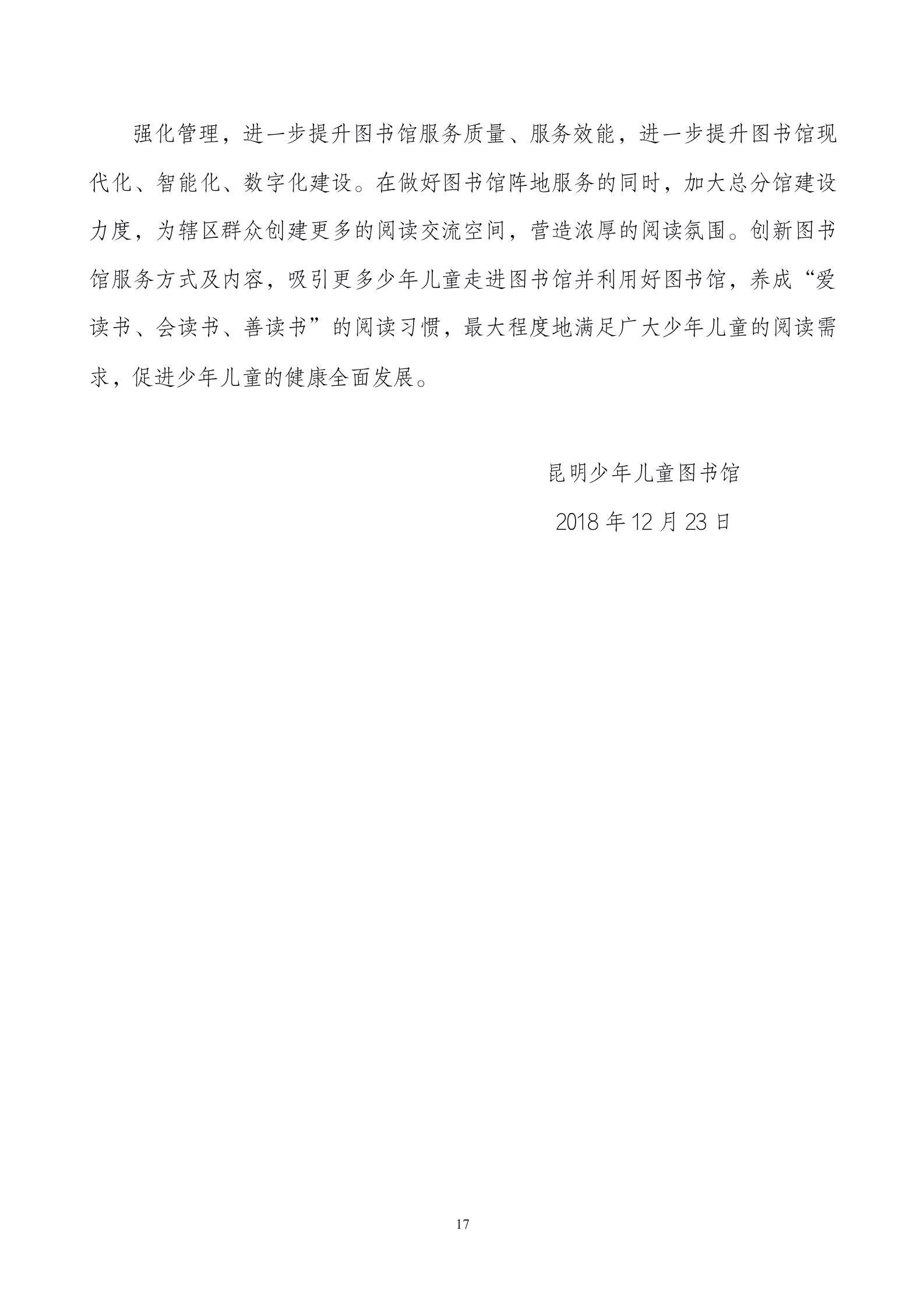 强化管理，进一步提升图书馆服务质量、服务效能，进一步提升图书馆现代化、智能化、数字化建设。在做好图书馆阵地服务的同时，加大总分馆建设力度，为辖区群众创建更多的阅读交流空间，营造浓厚的阅读氛围。创新图书馆服务方式及内容，吸引更多少年儿童走进图书馆并利用好图书馆，养成“爱读书、会读书、善读书”的阅读习惯，最大程度地满足广大少年儿童的阅读需求，促进少年儿童的健康全面发展。

昆明少年儿童图书馆

2018 年 12 月 23 日

17